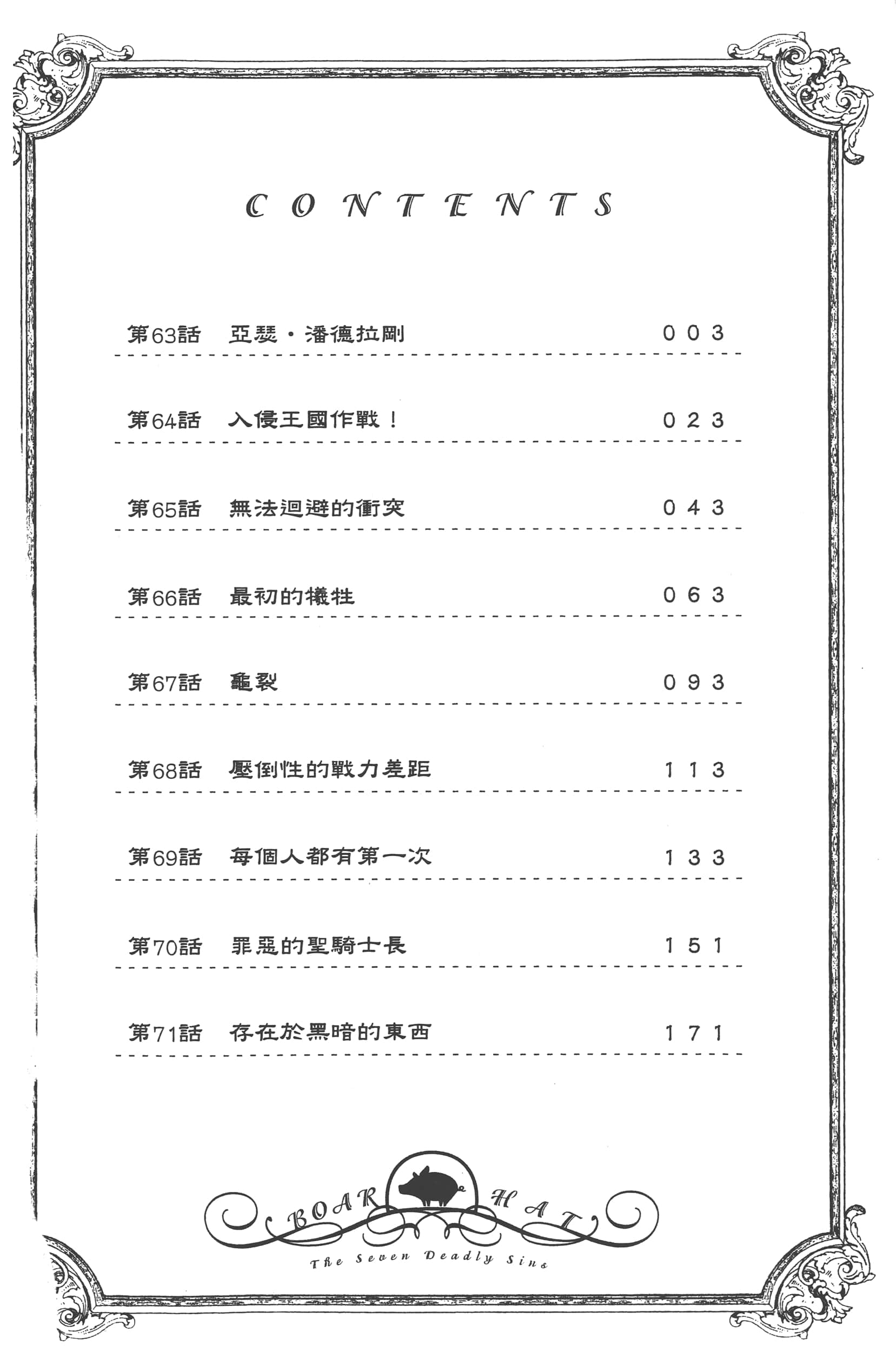 CONTENTS

第63話　亞瑟・潘德拉剛　003

第64話　入侵王國作戰！　023

第65話　無法迴避的衝突　043

第66話　最初的犧牲　063

第67話　龜裂　093

第68話　壓倒性的戰力差距　113

第69話　每個人都有第一次　133

第70話　罪惡的聖騎士長　151

第71話　存在於黑暗的東西　171

BOAR HAT

The Seven Deadly Sins